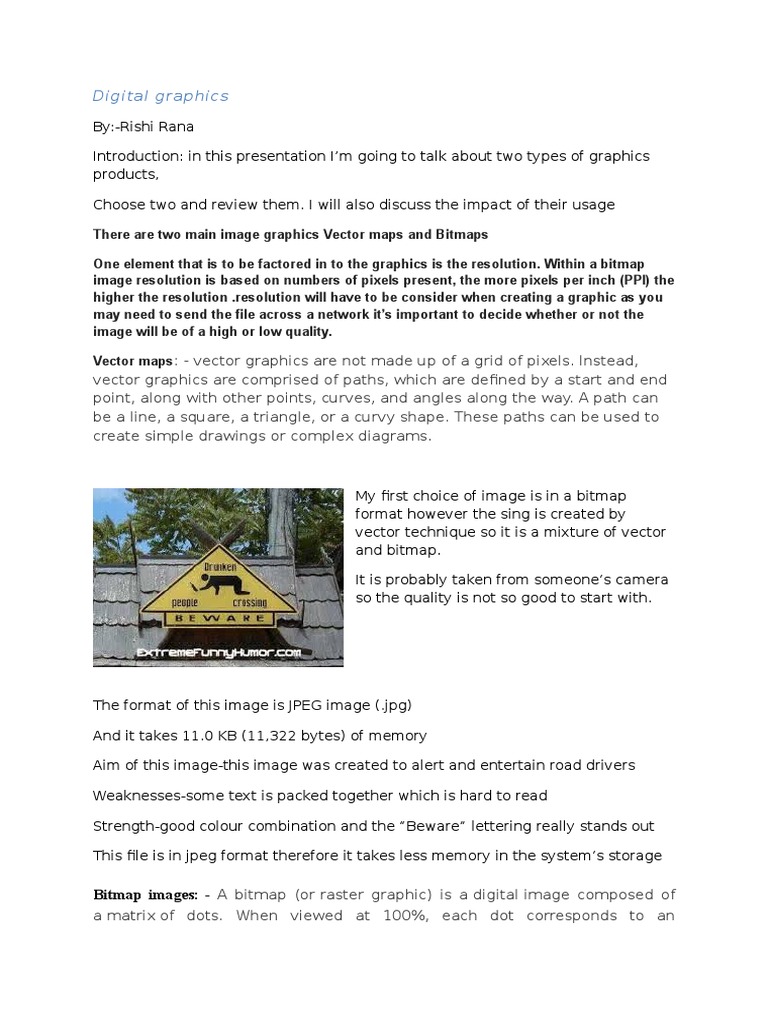 Digital graphics

By:-Rishi Rana

Introduction: in this presentation I'm going to talk about two types of graphics products,

Choose two and review them. I will also discuss the impact of their usage

There are two main image graphics Vector maps and Bitmaps

One element that is to be factored in to the graphics is the resolution. Within a bitmap image resolution is based on numbers of pixels present, the more pixels per inch (PPI) the higher the resolution .resolution will have to be consider when creating a graphic as you may need to send the file across a network it's important to decide whether or not the image will be of a high or low quality.

Vector maps: - vector graphics are not made up of a grid of pixels. Instead, vector graphics are comprised of paths, which are defined by a start and end point, along with other points, curves, and angles along the way. A path can be a line, a square, a triangle, or a curvy shape. These paths can be used to create simple drawings or complex diagrams.

Drunken people crossing BEWARE

ExtremeFunnyHumor.com

My first choice of image is in a bitmap format however the sing is created by vector technique so it is a mixture of vector and bitmap.

It is probably taken from someone's camera so the quality is not so good to start with.

The format of this image is JPEG image (.jpg)

And it takes 11.0 KB (11,322 bytes) of memory

Aim of this image-this image was created to alert and entertain road drivers

Weaknesses-some text is packed together which is hard to read

Strength-good colour combination and the "Beware" lettering really stands out

This file is in jpeg format therefore it takes less memory in the system's storage

Bitmap images: - A bitmap (or raster graphic) is a digital image composed of a matrix of dots. When viewed at 100%, each dot corresponds to an